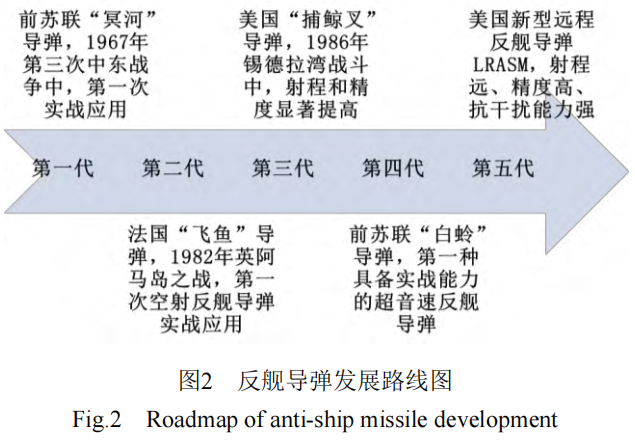 前苏联“冥河”导弹，1967年第三次中东战争中，第一次实战应用

美国“捕鲸叉”导弹，1986年锡德拉湾战斗中，射程和精度显著提高

美国新型远程反舰导弹LRASM，射程远、精度高、抗干扰能力强

第一代　第二代　第三代　第四代　第五代

法国“飞鱼”导弹，1982年英阿马岛之战，第一次空射反舰导弹实战应用

前苏联“白蛉”导弹，第一种具备实战能力的超音速反舰导弹

图2　反舰导弹发展路线图

Fig.2　Roadmap of anti-ship missile development